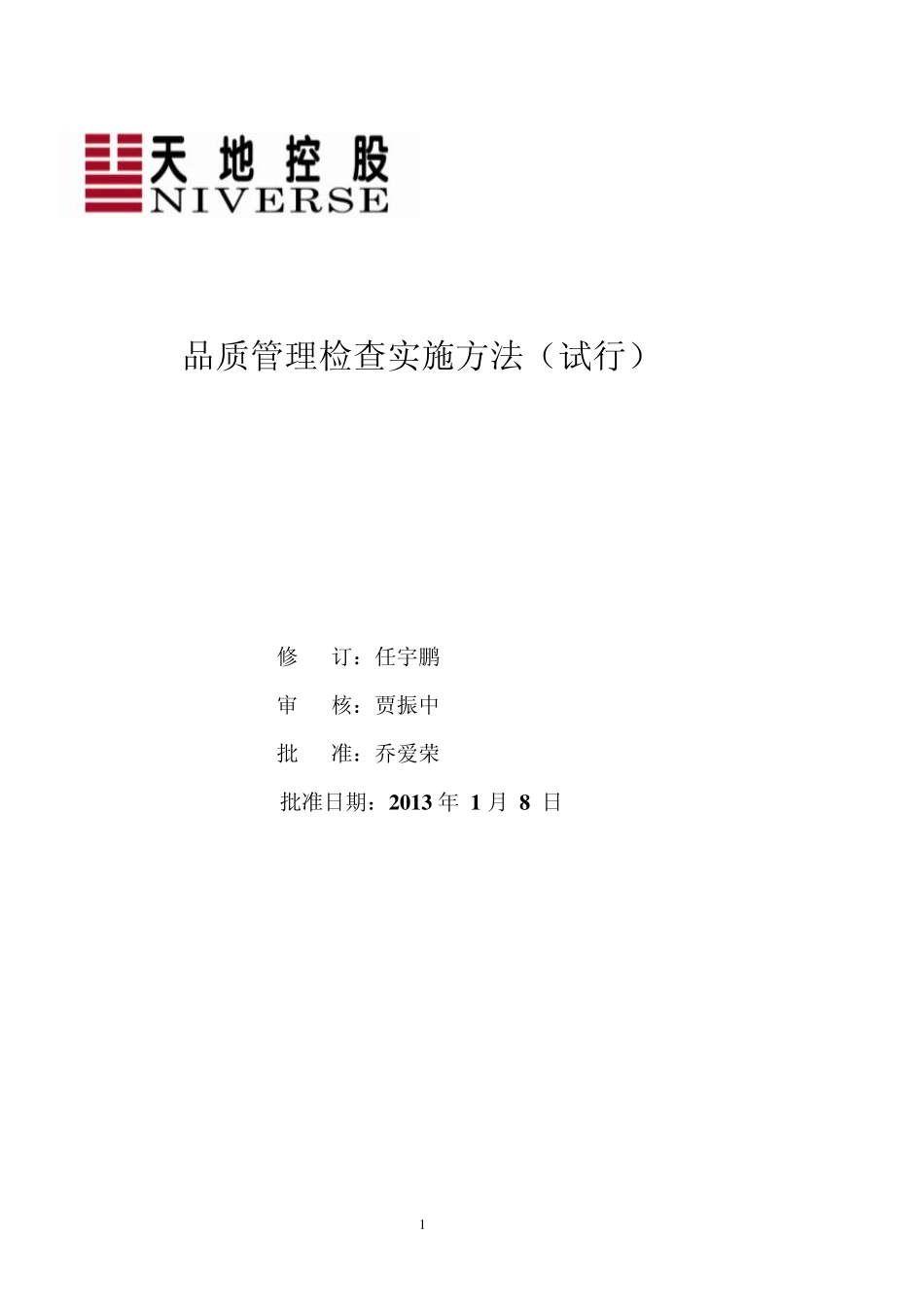 天地控股
NIVERSE

品质管理检查实施方法（试行）

修　订：任宇鹏

审　核：贾振中

批　准：乔爱荣

批准日期：2013 年 1 月 8 日

1